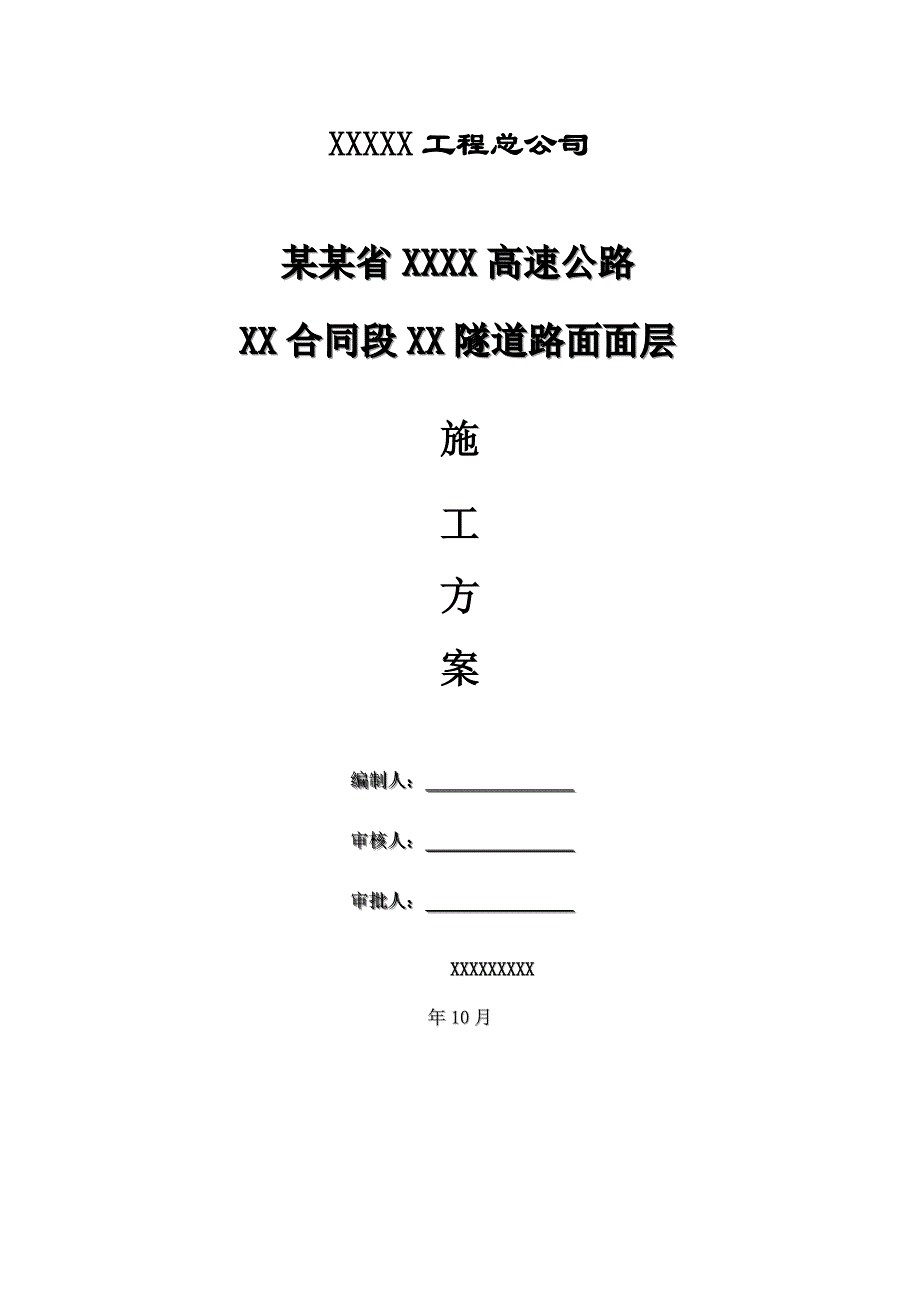 XXXXX 工程总公司

某某省 XXXX 高速公路

XX 合同段 XX 隧道路面面层

施

工

方

案

编制人：

审核人：

审批人：

XXXXXXXXX

年 10 月